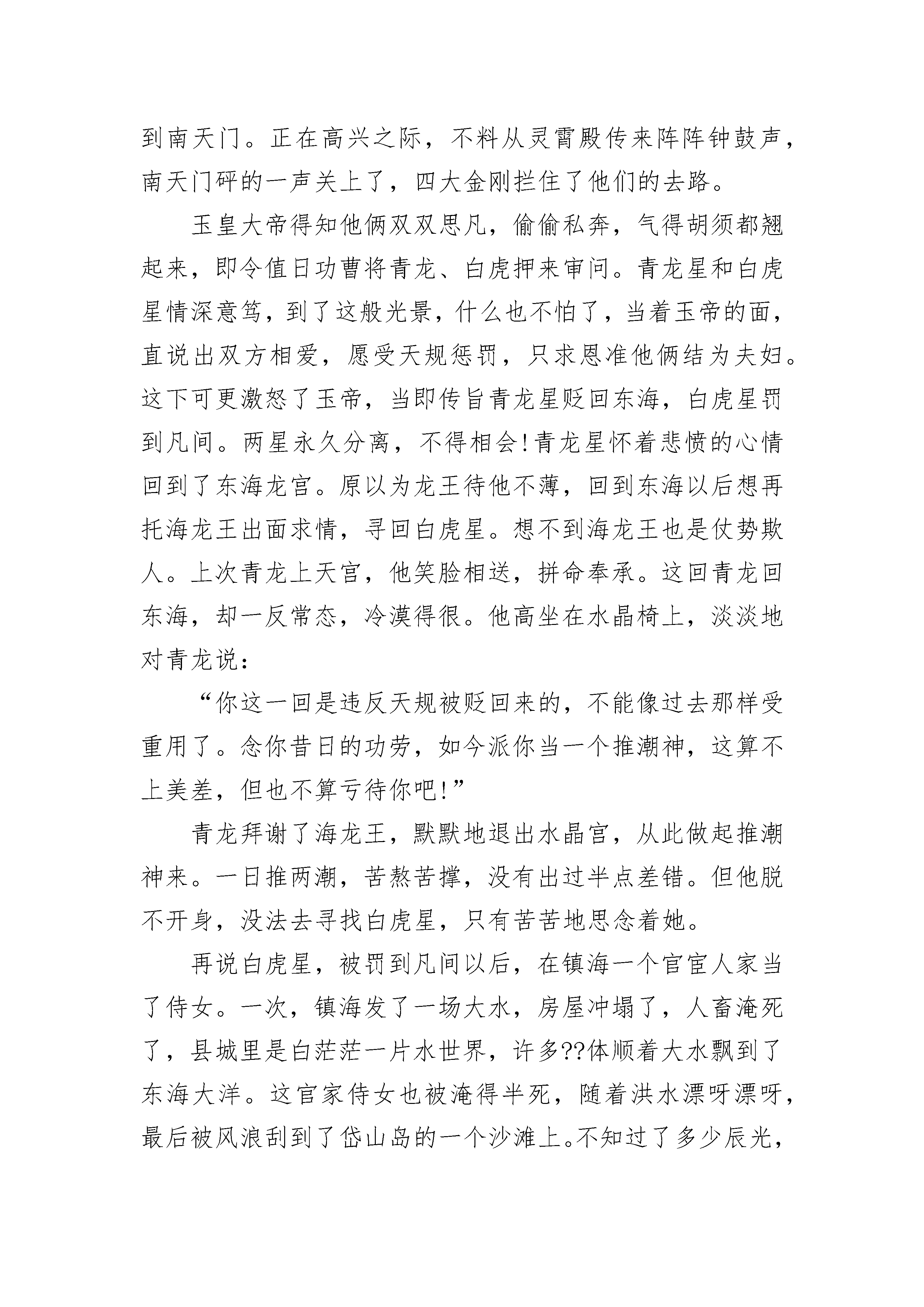 到南天门。正在高兴之际，不料从灵霄殿传来阵阵钟鼓声，南天门砰的一声关上了，四大金刚拦住了他们的去路。

玉皇大帝得知他俩双双思凡，偷偷私奔，气得胡须都翘起来，即令值日功曹将青龙、白虎押来审问。青龙星和白虎星情深意笃，到了这般光景，什么也不怕了，当着玉帝的面，直说出双方相爱，愿受天规惩罚，只求恩准他俩结为夫妇。这下可更激怒了玉帝，当即传旨青龙星贬回东海，白虎星罚到凡间。两星永久分离，不得相会！青龙星怀着悲愤的心情回到了东海龙宫。原以为龙王待他不薄，回到东海以后想再托海龙王出面求情，寻回白虎星。想不到海龙王也是仗势欺人。上次青龙上天宫，他笑脸相送，拼命奉承。这回青龙回东海，却一反常态，冷漠得很。他高坐在水晶椅上，淡淡地对青龙说：

“你这一回是违反天规被贬回来的，不能像过去那样受重用了。念你昔日的功劳，如今派你当一个推潮神，这算不上美差，但也不算亏待你吧！”

青龙拜谢了海龙王，默默地退出水晶宫，从此做起推潮神来。一日推两潮，苦熬苦撑，没有出过半点差错。但他脱不开身，没法去寻找白虎星，只有苦苦地思念着她。

再说白虎星，被罚到凡间以后，在镇海一个官宦人家当了侍女。一次，镇海发了一场大水，房屋冲塌了，人畜淹死了，县城里是白茫茫一片水世界，许多??体顺着大水飘到了东海大洋。这官家侍女也被淹得半死，随着洪水漂呀漂呀，最后被风浪刮到了岱山岛的一个沙滩上。不知过了多少辰光，